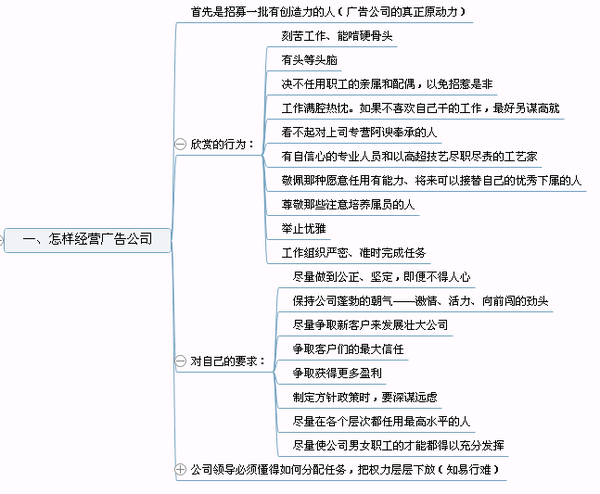 一、怎样经营广告公司

首先是招募一批有创造力的人（广告公司的真正原动力）

欣赏的行为：

刻苦工作、能啃硬骨头

有头等头脑

决不任用职工的亲属和配偶，以免招惹是非

工作满腔热忱。如果不喜欢自己干的工作，最好另谋高就

看不起对上司专营阿谀奉承的人

有自信心的专业人员和以高超技艺尽职尽责的工艺家

敬佩那种愿意任用有能力、将来可以接替自己的优秀下属的人

尊敬那些注意培养属员的人

举止优雅

工作组织严密、准时完成任务

对自己的要求：

尽量做到公正、坚定，即便不得人心

保持公司蓬勃的朝气——激情、活力、向前闯的劲头

尽量争取新客户来发展壮大公司

争取客户们的最大信任

争取获得更多盈利

制定方针政策时，要深谋远虑

尽量在各个层次都任用最高水平的人

尽量使公司男女职工的才能都得以充分发挥

公司领导必须懂得如何分配任务，把权力层层下放（知易行难）